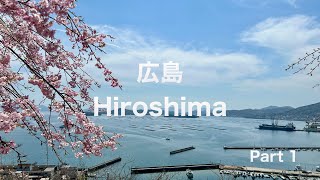 広島
Hiroshima
Part 1